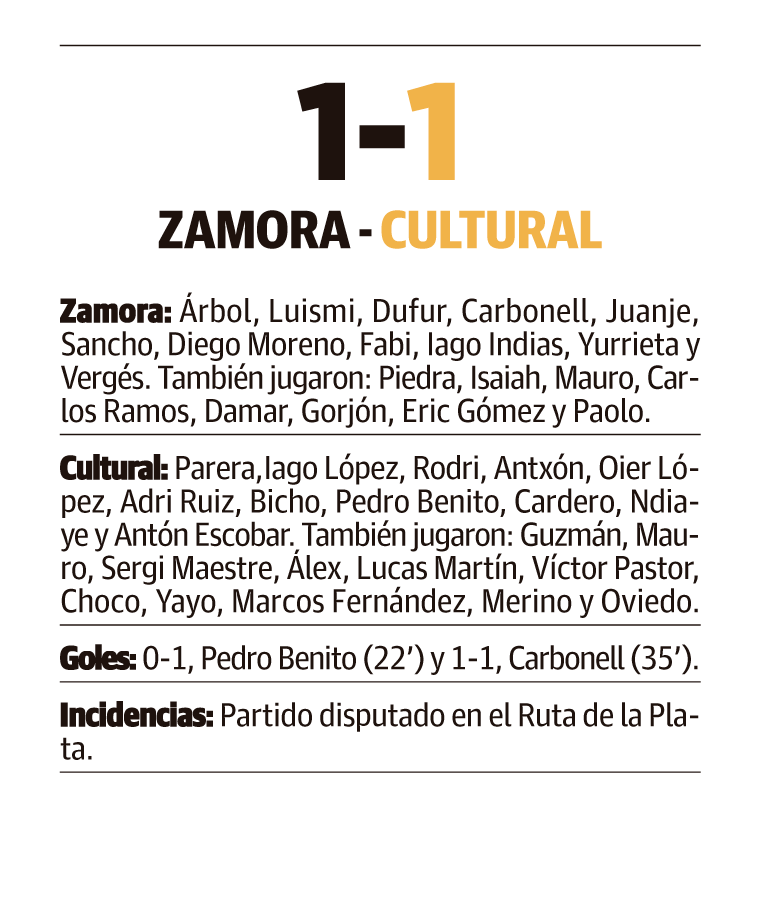 1-1

ZAMORA - CULTURAL

Zamora: Árbol, Luismi, Dufur, Carbonell, Juanje, Sancho, Diego Moreno, Fabi, Iago Indias, Yurrieta y Vergés. También jugaron: Piedra, Isaiah, Mauro, Carlos Ramos, Damar, Gorjón, Eric Gómez y Paolo.

Cultural: Parera,Iago López, Rodri, Antxón, Oier López, Adri Ruiz, Bicho, Pedro Benito, Cardero, Ndiaye y Antón Escobar. También jugaron: Guzmán, Mauro, Sergi Maestre, Álex, Lucas Martín, Víctor Pastor, Choco, Yayo, Marcos Fernández, Merino y Oviedo.

Goles: 0-1, Pedro Benito (22') y 1-1, Carbonell (35').

Incidencias: Partido disputado en el Ruta de la Plata.